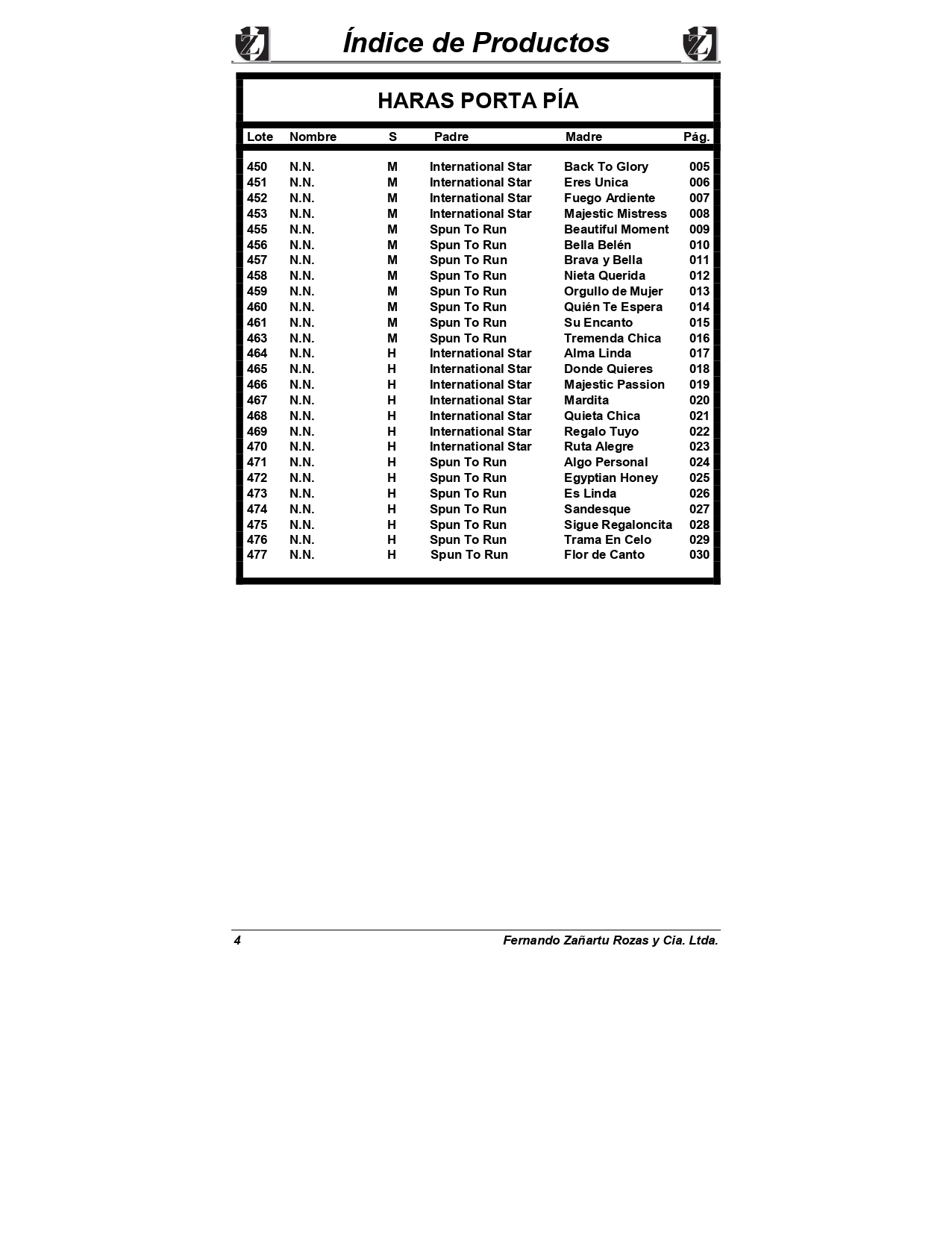 Índice de Productos

HARAS PORTA PÍA

| Lote | Nombre | S | Padre | Madre | Pág. |
|---|---|---|---|---|---|
| 450 | N.N. | M | International Star | Back To Glory | 005 |
| 451 | N.N. | M | International Star | Eres Unica | 006 |
| 452 | N.N. | M | International Star | Fuego Ardiente | 007 |
| 453 | N.N. | M | International Star | Majestic Mistress | 008 |
| 455 | N.N. | M | Spun To Run | Beautiful Moment | 009 |
| 456 | N.N. | M | Spun To Run | Bella Belén | 010 |
| 457 | N.N. | M | Spun To Run | Brava y Bella | 011 |
| 458 | N.N. | M | Spun To Run | Nieta Querida | 012 |
| 459 | N.N. | M | Spun To Run | Orgullo de Mujer | 013 |
| 460 | N.N. | M | Spun To Run | Quién Te Espera | 014 |
| 461 | N.N. | M | Spun To Run | Su Encanto | 015 |
| 463 | N.N. | M | Spun To Run | Tremenda Chica | 016 |
| 464 | N.N. | H | International Star | Alma Linda | 017 |
| 465 | N.N. | H | International Star | Donde Quieres | 018 |
| 466 | N.N. | H | International Star | Majestic Passion | 019 |
| 467 | N.N. | H | International Star | Mardita | 020 |
| 468 | N.N. | H | International Star | Quieta Chica | 021 |
| 469 | N.N. | H | International Star | Regalo Tuyo | 022 |
| 470 | N.N. | H | International Star | Ruta Alegre | 023 |
| 471 | N.N. | H | Spun To Run | Algo Personal | 024 |
| 472 | N.N. | H | Spun To Run | Egyptian Honey | 025 |
| 473 | N.N. | H | Spun To Run | Es Linda | 026 |
| 474 | N.N. | H | Spun To Run | Sandesque | 027 |
| 475 | N.N. | H | Spun To Run | Sigue Regaloncita | 028 |
| 476 | N.N. | H | Spun To Run | Trama En Celo | 029 |
| 477 | N.N. | H | Spun To Run | Flor de Canto | 030 |

4 Fernando Zañartu Rozas y Cia. Ltda.